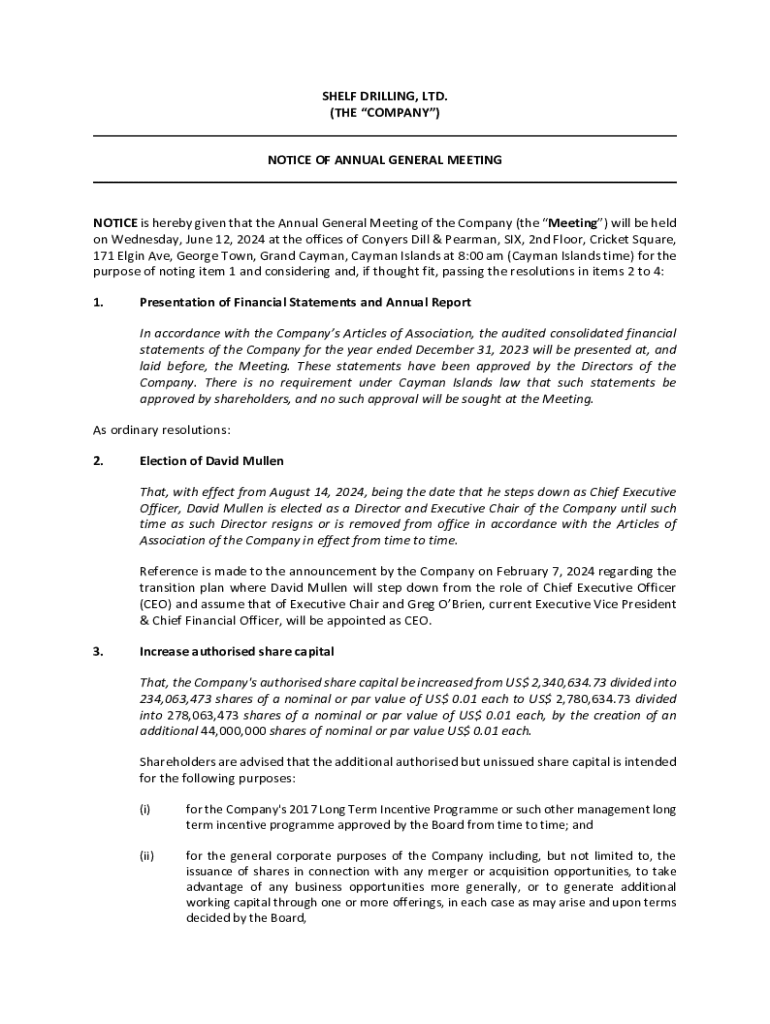 SHELF DRILLING, LTD.
(THE "COMPANY")

NOTICE OF ANNUAL GENERAL MEETING

NOTICE is hereby given that the Annual General Meeting of the Company (the "Meeting") will be held on Wednesday, June 12, 2024 at the offices of Conyers Dill & Pearman, SIX, 2nd Floor, Cricket Square, 171 Elgin Ave, George Town, Grand Cayman, Cayman Islands at 8:00 am (Cayman Islands time) for the purpose of noting item 1 and considering and, if thought fit, passing the resolutions in items 2 to 4:

1. Presentation of Financial Statements and Annual Report

In accordance with the Company's Articles of Association, the audited consolidated financial statements of the Company for the year ended December 31, 2023 will be presented at, and laid before, the Meeting. These statements have been approved by the Directors of the Company. There is no requirement under Cayman Islands law that such statements be approved by shareholders, and no such approval will be sought at the Meeting.

As ordinary resolutions:

2. Election of David Mullen

That, with effect from August 14, 2024, being the date that he steps down as Chief Executive Officer, David Mullen is elected as a Director and Executive Chair of the Company until such time as such Director resigns or is removed from office in accordance with the Articles of Association of the Company in effect from time to time.

Reference is made to the announcement by the Company on February 7, 2024 regarding the transition plan where David Mullen will step down from the role of Chief Executive Officer (CEO) and assume that of Executive Chair and Greg O'Brien, current Executive Vice President & Chief Financial Officer, will be appointed as CEO.

3. Increase authorised share capital

That, the Company's authorised share capital be increased from US$ 2,340,634.73 divided into 234,063,473 shares of a nominal or par value of US$ 0.01 each to US$ 2,780,634.73 divided into 278,063,473 shares of a nominal or par value of US$ 0.01 each, by the creation of an additional 44,000,000 shares of nominal or par value US$ 0.01 each.

Shareholders are advised that the additional authorised but unissued share capital is intended for the following purposes:

(i) for the Company's 2017 Long Term Incentive Programme or such other management long term incentive programme approved by the Board from time to time; and

(ii) for the general corporate purposes of the Company including, but not limited to, the issuance of shares in connection with any merger or acquisition opportunities, to take advantage of any business opportunities more generally, or to generate additional working capital through one or more offerings, in each case as may arise and upon terms decided by the Board,